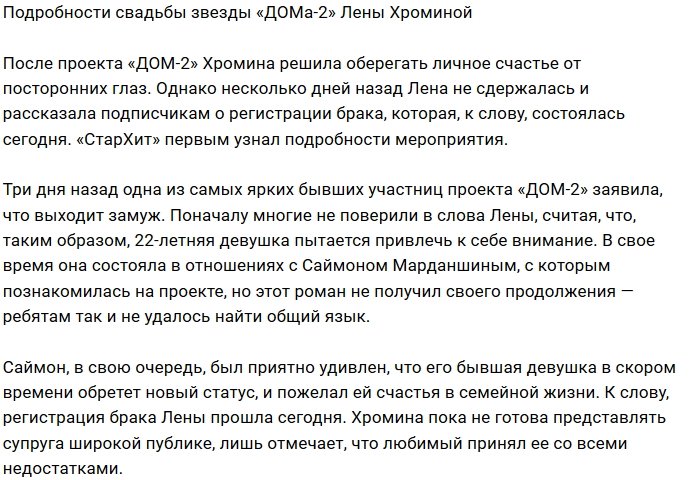 Подробности свадьбы звезды «ДОМа-2» Лены Хроминой

После проекта «ДОМ-2» Хромина решила оберегать личное счастье от посторонних глаз. Однако несколько дней назад Лена не сдержалась и рассказала подписчикам о регистрации брака, которая, к слову, состоялась сегодня. «СтарХит» первым узнал подробности мероприятия.

Три дня назад одна из самых ярких бывших участниц проекта «ДОМ-2» заявила, что выходит замуж. Поначалу многие не поверили в слова Лены, считая, что, таким образом, 22-летняя девушка пытается привлечь к себе внимание. В свое время она состояла в отношениях с Саймоном Марданшиным, с которым познакомилась на проекте, но этот роман не получил своего продолжения — ребятам так и не удалось найти общий язык.

Саймон, в свою очередь, был приятно удивлен, что его бывшая девушка в скором времени обретет новый статус, и пожелал ей счастья в семейной жизни. К слову, регистрация брака Лены прошла сегодня. Хромина пока не готова представлять супруга широкой публике, лишь отмечает, что любимый принял ее со всеми недостатками.